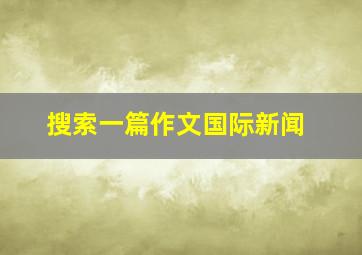 搜索一篇作文国际新闻